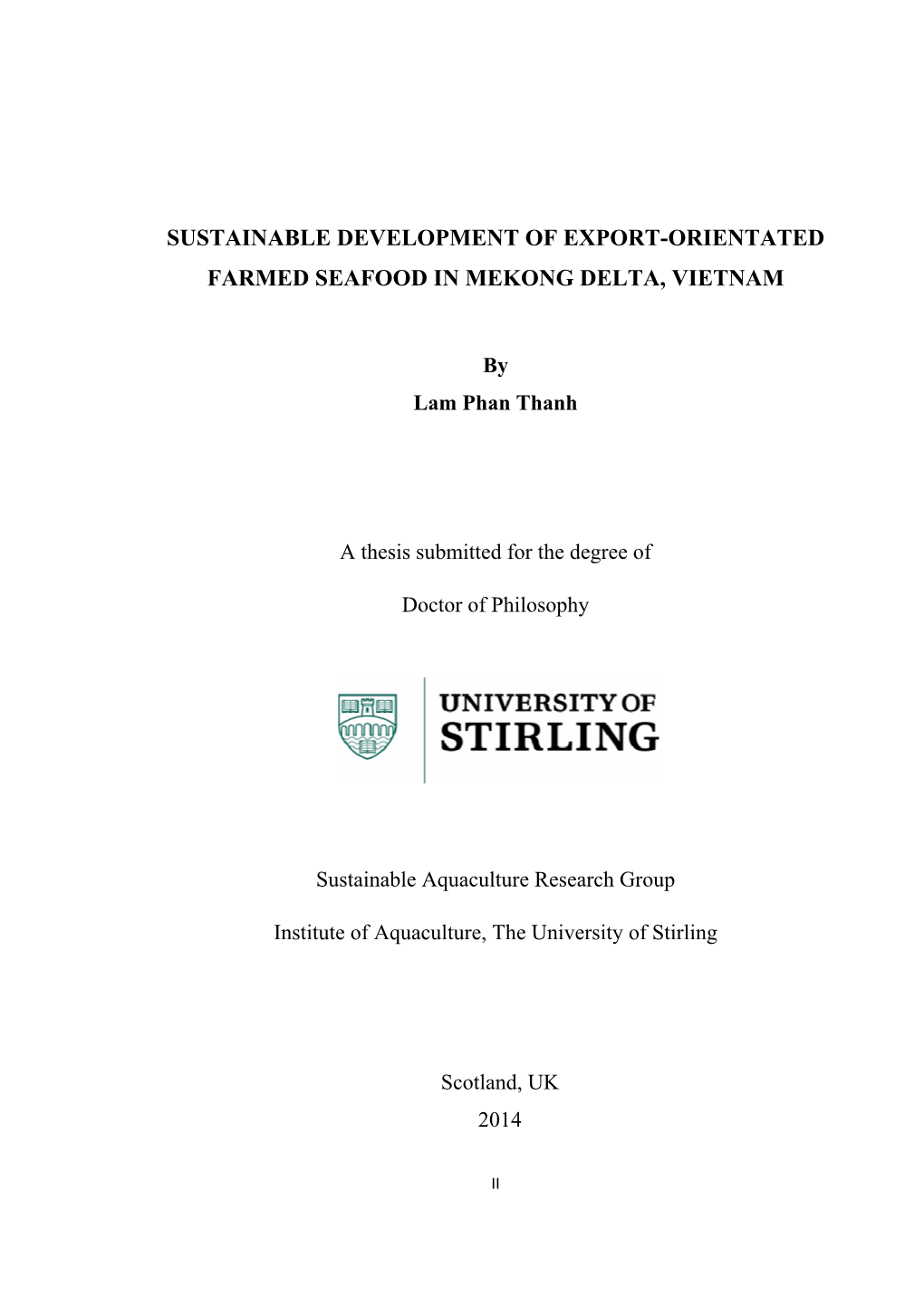 SUSTAINABLE DEVELOPMENT OF EXPORT-ORIENTATED FARMED SEAFOOD IN MEKONG DELTA, VIETNAM

By
Lam Phan Thanh

A thesis submitted for the degree of

Doctor of Philosophy

UNIVERSITY OF STIRLING

Sustainable Aquaculture Research Group

Institute of Aquaculture, The University of Stirling

Scotland, UK
2014

II